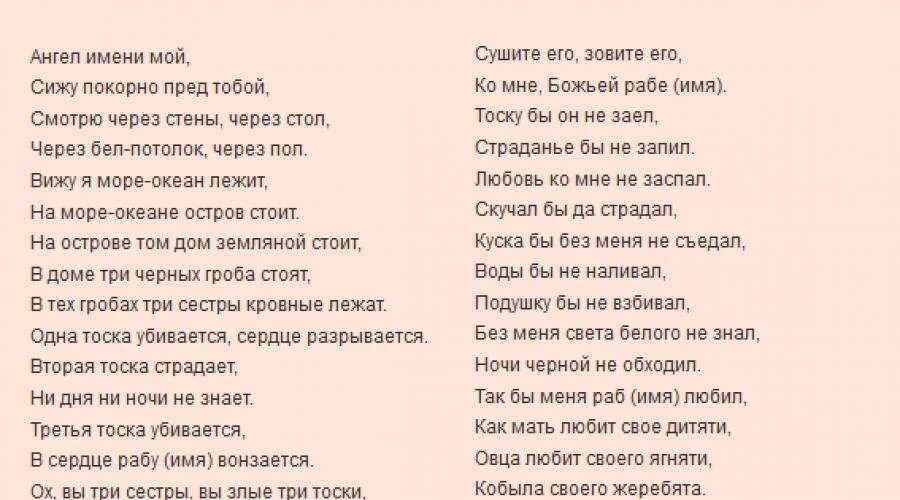 Ангел имени мой,
Сижу покорно пред тобой,
Смотрю через стены, через стол,
Через бел-потолок, через пол.
Вижу я море-океан лежит,
На море-океане остров стоит.
На острове том дом земляной стоит,
В доме три черных гроба стоят,
В тех гробах три сестры кровные лежат.
Одна тоска убивается, сердце разрывается.
Вторая тоска страдает,
Ни дня ни ночи не знает.
Третья тоска убивается,
В сердце рабу (имя) вонзается.
Ох, вы три сестры, вы злые три тоски,

Сушите его, зовите его,
Ко мне, Божьей рабе (имя).
Тоску бы он не заел,
Страданье бы не запил.
Любовь ко мне не заспал.
Скучал бы да страдал,
Куска бы без меня не съедал,
Воды бы не наливал,
Подушку бы не взбивал,
Без меня света белого не знал,
Ночи черной не обходил.
Так бы меня раб (имя) любил,
Как мать любит свое дитяти,
Овца любит своего ягняти,
Кобыла своего жеребята.